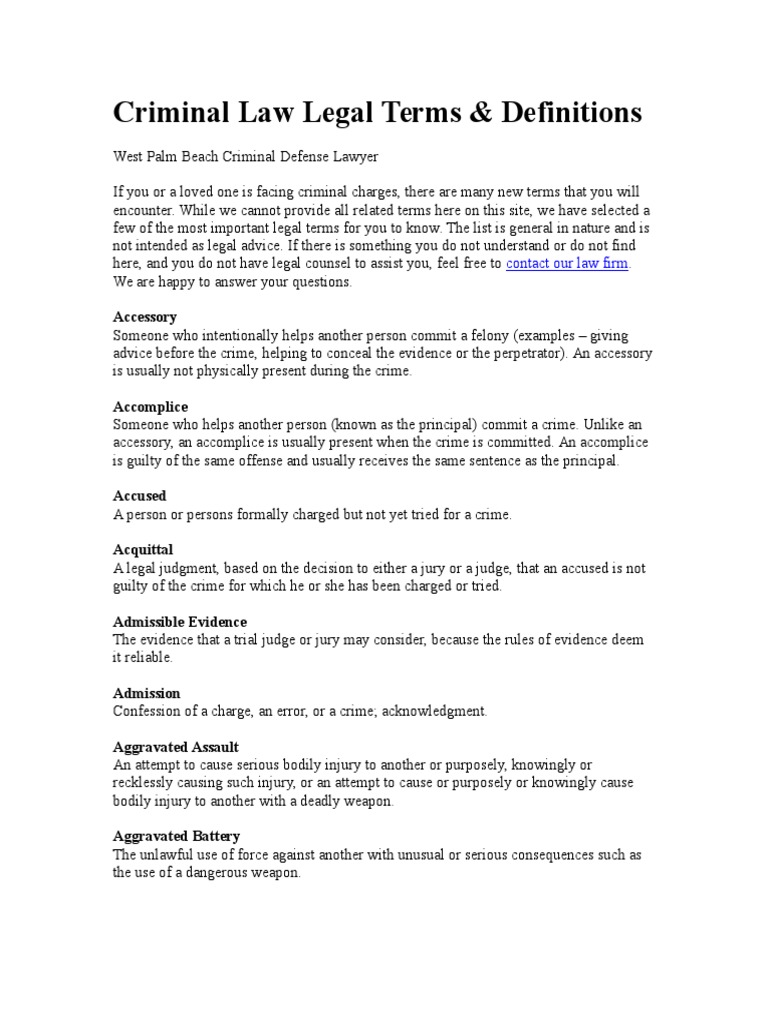 Criminal Law Legal Terms & Definitions

West Palm Beach Criminal Defense Lawyer

If you or a loved one is facing criminal charges, there are many new terms that you will encounter. While we cannot provide all related terms here on this site, we have selected a few of the most important legal terms for you to know. The list is general in nature and is not intended as legal advice. If there is something you do not understand or do not find here, and you do not have legal counsel to assist you, feel free to contact our law firm. We are happy to answer your questions.

Accessory
Someone who intentionally helps another person commit a felony (examples – giving advice before the crime, helping to conceal the evidence or the perpetrator). An accessory is usually not physically present during the crime.

Accomplice
Someone who helps another person (known as the principal) commit a crime. Unlike an accessory, an accomplice is usually present when the crime is committed. An accomplice is guilty of the same offense and usually receives the same sentence as the principal.

Accused
A person or persons formally charged but not yet tried for a crime.

Acquittal
A legal judgment, based on the decision to either a jury or a judge, that an accused is not guilty of the crime for which he or she has been charged or tried.

Admissible Evidence
The evidence that a trial judge or jury may consider, because the rules of evidence deem it reliable.

Admission
Confession of a charge, an error, or a crime; acknowledgment.

Aggravated Assault
An attempt to cause serious bodily injury to another or purposely, knowingly or recklessly causing such injury, or an attempt to cause or purposely or knowingly cause bodily injury to another with a deadly weapon.

Aggravated Battery
The unlawful use of force against another with unusual or serious consequences such as the use of a dangerous weapon.